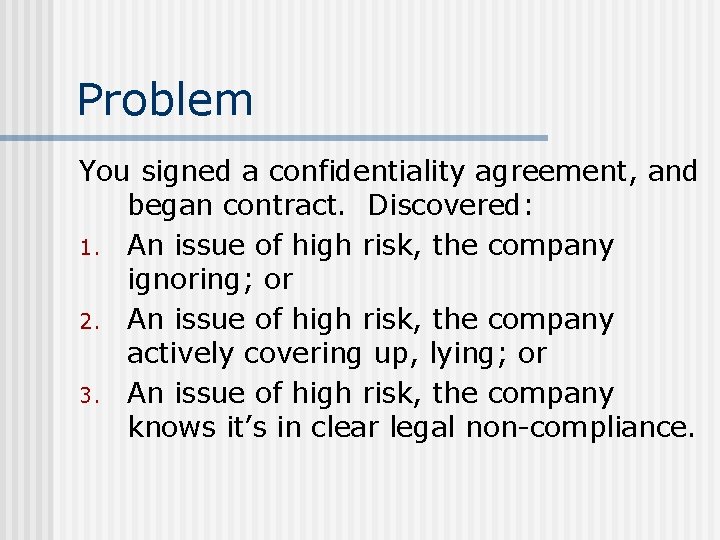 Problem

You signed a confidentiality agreement, and began contract. Discovered:

1. An issue of high risk, the company ignoring; or
2. An issue of high risk, the company actively covering up, lying; or
3. An issue of high risk, the company knows it's in clear legal non-compliance.